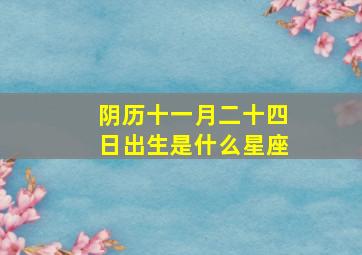 阴历十一月二十四日出生是什么星座